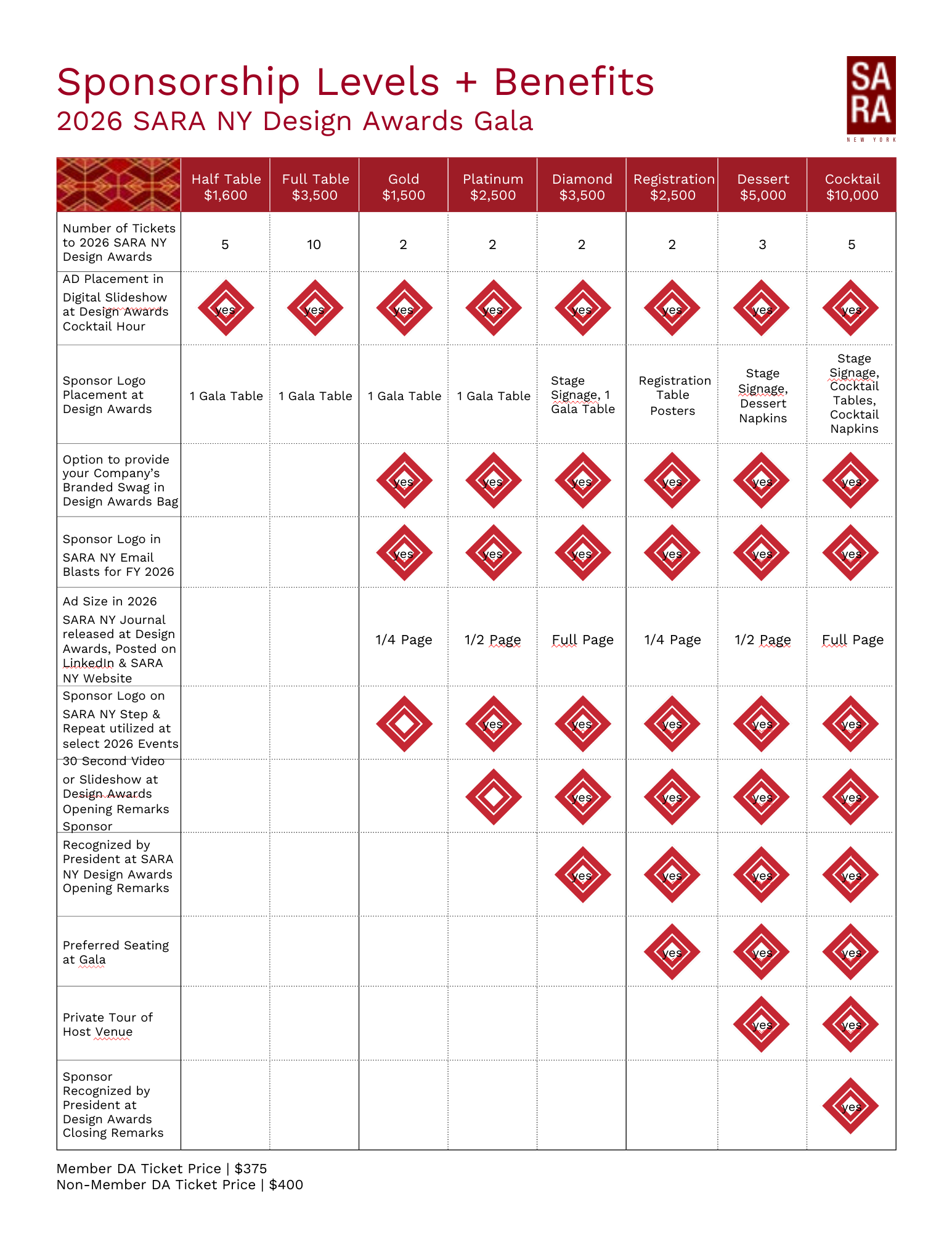 Sponsorship Levels + Benefits
2026 SARA NY Design Awards Gala

SA
RA
NEW YORK

| | Half Table $1,600 | Full Table $3,500 | Gold $1,500 | Platinum $2,500 | Diamond $3,500 | Registration $2,500 | Dessert $5,000 | Cocktail $10,000 |
|---|---|---|---|---|---|---|---|---|
| Number of Tickets to 2026 SARA NY Design Awards | 5 | 10 | 2 | 2 | 2 | 2 | 3 | 5 |
| AD Placement in Digital Slideshow at Design Awards Cocktail Hour | yes | yes | yes | yes | yes | yes | yes | yes |
| Sponsor Logo Placement at Design Awards | 1 Gala Table | 1 Gala Table | 1 Gala Table | 1 Gala Table | Stage Signage, 1 Gala Table | Registration Table Posters | Stage Signage, Dessert Napkins | Stage Signage, Cocktail Tables, Cocktail Napkins |
| Option to provide your Company's Branded Swag in Design Awards Bag | | | yes | yes | yes | yes | yes | yes |
| Sponsor Logo in SARA NY Email Blasts for FY 2026 | | | yes | yes | yes | yes | yes | yes |
| Ad Size in 2026 SARA NY Journal released at Design Awards, Posted on LinkedIn & SARA NY Website | | | 1/4 Page | 1/2 Page | Full Page | 1/4 Page | 1/2 Page | Full Page |
| Sponsor Logo on SARA NY Step & Repeat utilized at select 2026 Events | | | | yes | yes | yes | yes | yes |
| 30 Second Video or Slideshow at Design Awards Opening Remarks Sponsor | | | | | yes | yes | yes | yes |
| Recognized by President at SARA NY Design Awards Opening Remarks | | | | | yes | yes | yes | yes |
| Preferred Seating at Gala | | | | | | yes | yes | yes |
| Private Tour of Host Venue | | | | | | | yes | yes |
| Sponsor Recognized by President at Design Awards Closing Remarks | | | | | | | | yes |

Member DA Ticket Price | $375
Non-Member DA Ticket Price | $400